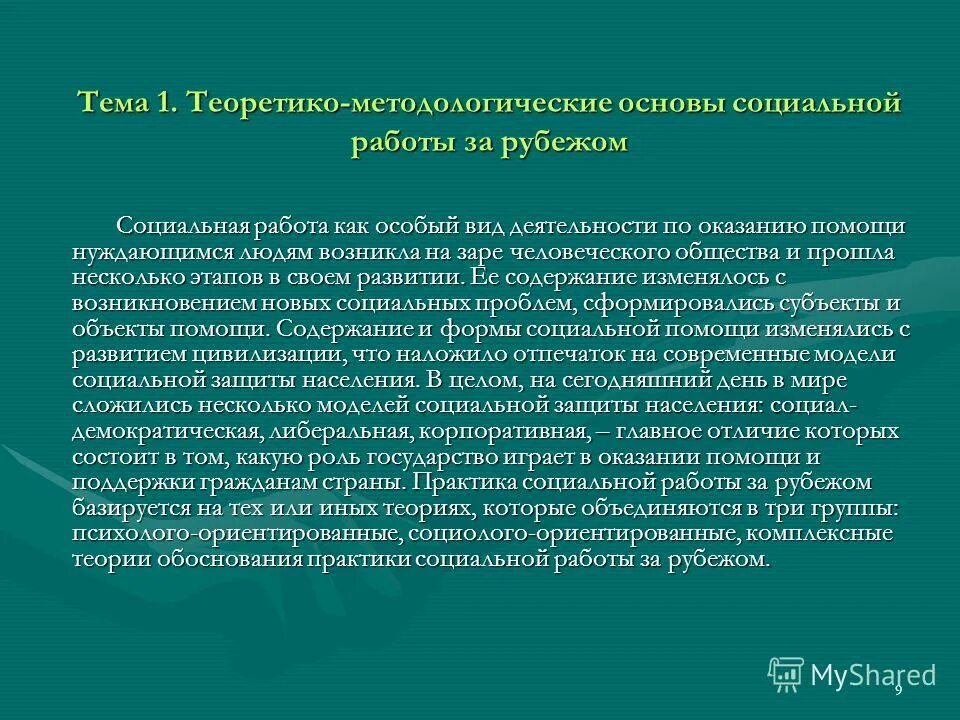 Тема 1. Теоретико-методологические основы социальной работы за рубежом

Социальная работа как особый вид деятельности по оказанию помощи нуждающимся людям возникла на заре человеческого общества и прошла несколько этапов в своем развитии. Ее содержание изменялось с возникновением новых социальных проблем, сформировались субъекты и объекты помощи. Содержание и формы социальной помощи изменялись с развитием цивилизации, что наложило отпечаток на современные модели социальной защиты населения. В целом, на сегодняшний день в мире сложились несколько моделей социальной защиты населения: социал-демократическая, либеральная, корпоративная, – главное отличие которых состоит в том, какую роль государство играет в оказании помощи и поддержки гражданам страны. Практика социальной работы за рубежом базируется на тех или иных теориях, которые объединяются в три группы: психолого-ориентированные, социолого-ориентированные, комплексные теории обоснования практики социальной работы за рубежом.

MyShared

9